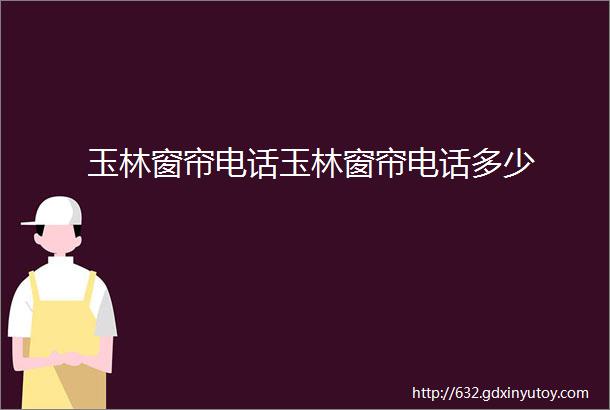 玉林窗帘电话玉林窗帘电话多少

http://632.gdxinyutoy.com